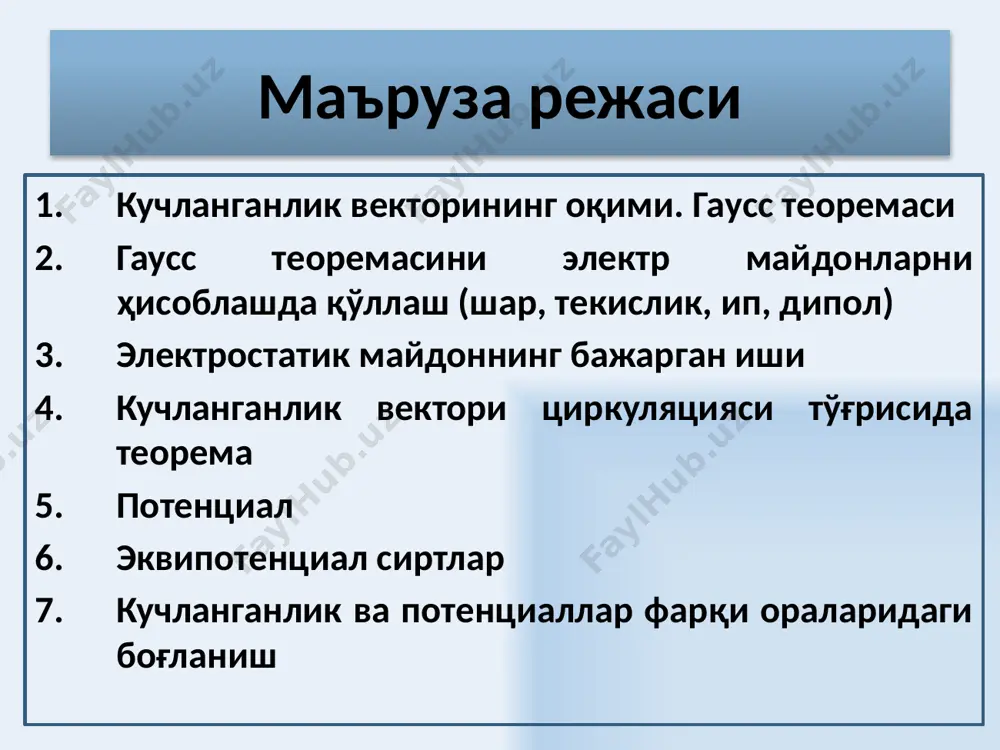 Маъруза режаси

1. Кучланганлик векторининг оқими. Гаусс теоремаси
2. Гаусс теоремасини электр майдонларни ҳисоблашда қўллаш (шар, текислик, ип, дипол)
3. Электростатик майдоннинг бажарган иши
4. Кучланганлик вектори циркуляцияси тўғрисида теорема
5. Потенциал
6. Эквипотенциал сиртлар
7. Кучланганлик ва потенциаллар фарқи ораларидаги боғланиш

FaylHub.uz